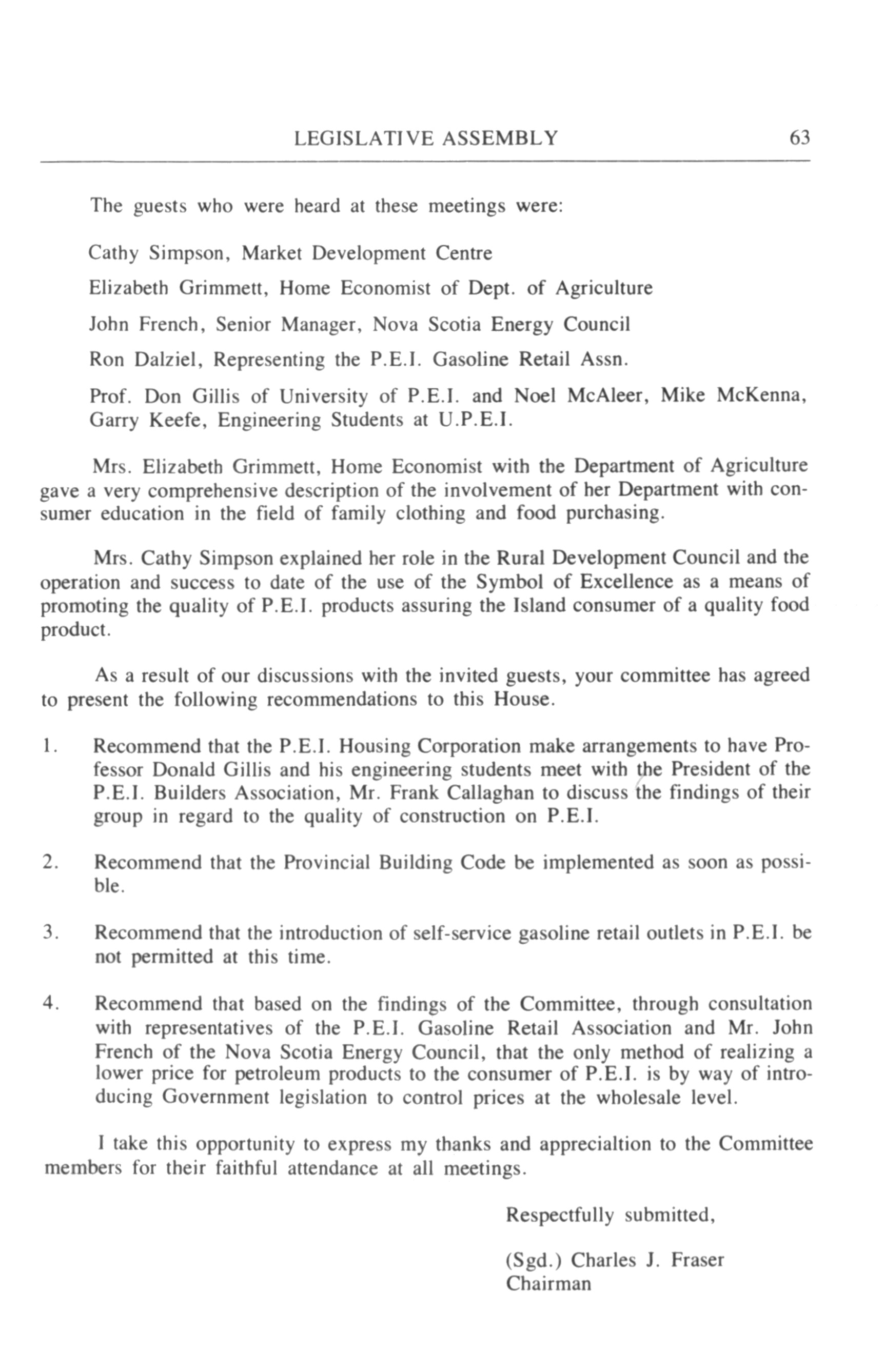 LEGISLATIVE ASSEMBLY 63

The guests who were heard at these meetings were:

Cathy Simpson, Market Development Centre

Elizabeth Grimmett, Home Economist of Dept. of Agriculture

John French, Senior Manager, Nova Scotia Energy Council

Ron Dalziel, Representing the P.E.I. Gasoline Retail Assn.

Prof. Don Gillis of University of P.E.I. and Noel McAleer, Mike McKenna, Garry Keefe, Engineering Students at U.P.E.I.

Mrs. Elizabeth Grimmett, Home Economist with the Department of Agriculture gave a very comprehensive description of the involvement of her Department with consumer education in the field of family clothing and food purchasing.

Mrs. Cathy Simpson explained her role in the Rural Development Council and the operation and success to date of the use of the Symbol of Excellence as a means of promoting the quality of P.E.I. products assuring the Island consumer of a quality food product.

As a result of our discussions with the invited guests, your committee has agreed to present the following recommendations to this House.

1. Recommend that the P.E.I. Housing Corporation make arrangements to have Professor Donald Gillis and his engineering students meet with the President of the P.E.I. Builders Association, Mr. Frank Callaghan to discuss the findings of their group in regard to the quality of construction on P.E.I.

2. Recommend that the Provincial Building Code be implemented as soon as possible.

3. Recommend that the introduction of self-service gasoline retail outlets in P.E.I. be not permitted at this time.

4. Recommend that based on the findings of the Committee, through consultation with representatives of the P.E.I. Gasoline Retail Association and Mr. John French of the Nova Scotia Energy Council, that the only method of realizing a lower price for petroleum products to the consumer of P.E.I. is by way of introducing Government legislation to control prices at the wholesale level.

I take this opportunity to express my thanks and apprecialtion to the Committee members for their faithful attendance at all meetings.

Respectfully submitted,

(Sgd.) Charles J. Fraser
Chairman